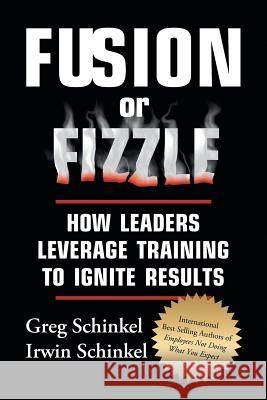 FUSION
or
FIZZLE

HOW LEADERS LEVERAGE TRAINING TO IGNITE RESULTS

Greg Schinkel
Irwin Schinkel

International Best Selling Authors of Employees Not Doing What You Expect

Kraina Książek